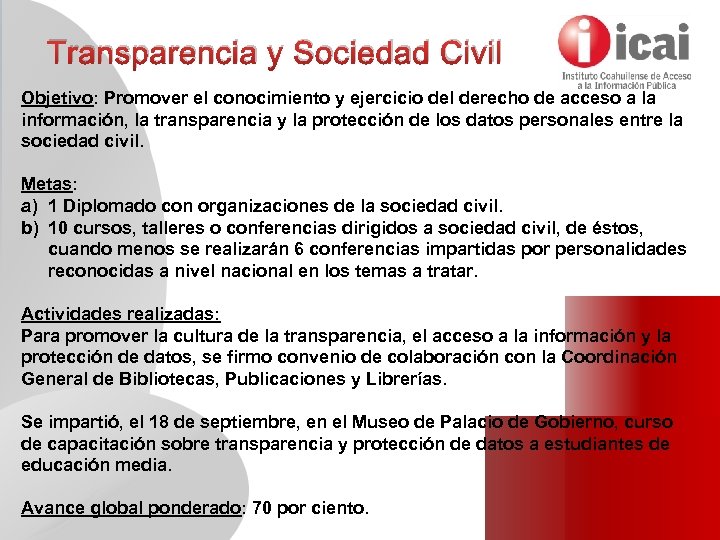 Transparencia y Sociedad Civil

icai
Instituto Coahuilense de Acceso a la Información Pública

Objetivo: Promover el conocimiento y ejercicio del derecho de acceso a la información, la transparencia y la protección de los datos personales entre la sociedad civil.

Metas:
a) 1 Diplomado con organizaciones de la sociedad civil.
b) 10 cursos, talleres o conferencias dirigidos a sociedad civil, de éstos, cuando menos se realizarán 6 conferencias impartidas por personalidades reconocidas a nivel nacional en los temas a tratar.

Actividades realizadas:
Para promover la cultura de la transparencia, el acceso a la información y la protección de datos, se firmo convenio de colaboración con la Coordinación General de Bibliotecas, Publicaciones y Librerías.

Se impartió, el 18 de septiembre, en el Museo de Palacio de Gobierno, curso de capacitación sobre transparencia y protección de datos a estudiantes de educación media.

Avance global ponderado: 70 por ciento.